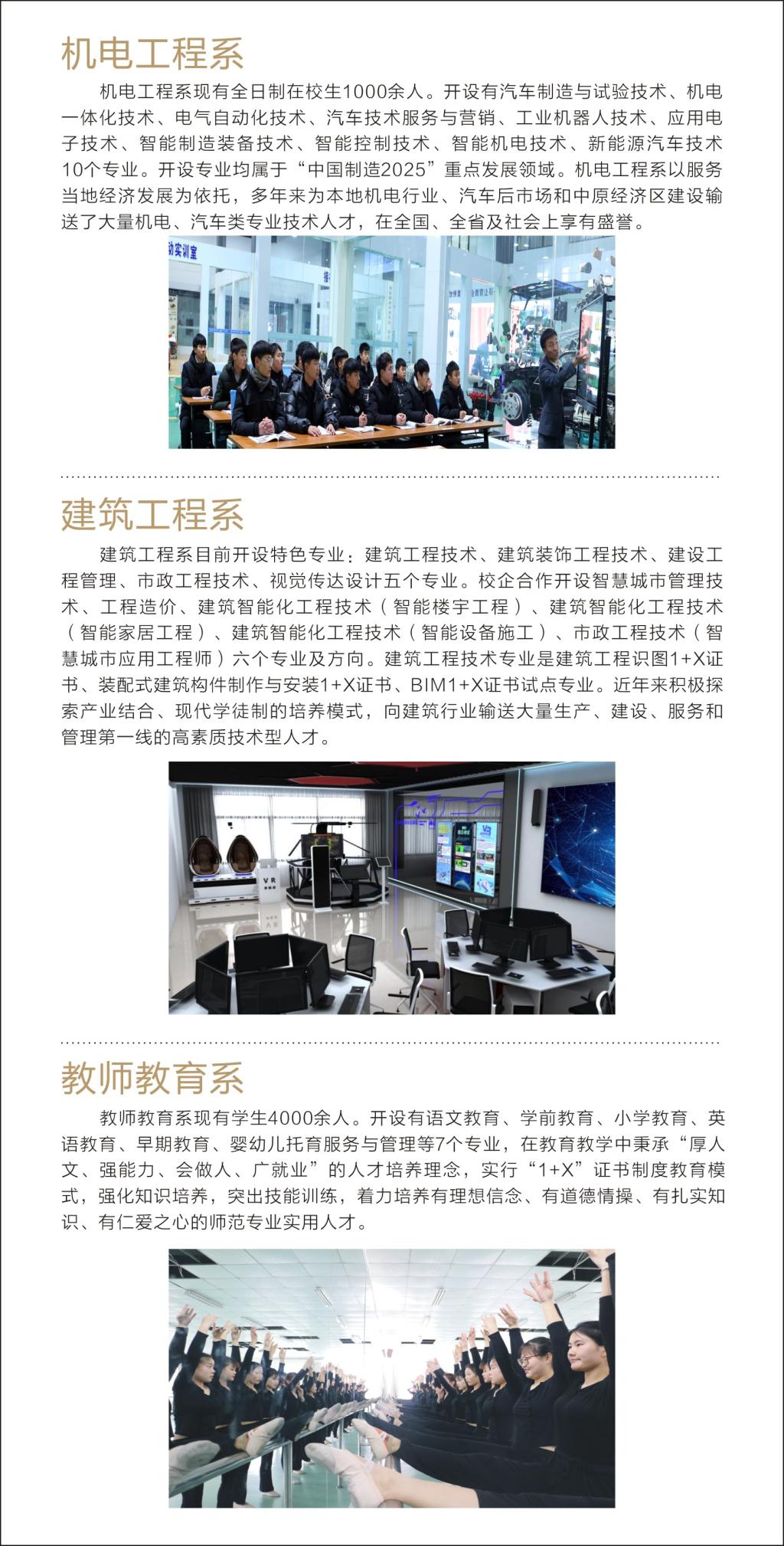 机电工程系

机电工程系现有全日制在校生1000余人。开设有汽车制造与试验技术、机电一体化技术、电气自动化技术、汽车技术服务与营销、工业机器人技术、应用电子技术、智能制造装备技术、智能控制技术、智能机电技术、新能源汽车技术10个专业。开设专业均属于“中国制造2025”重点发展领域。机电工程系以服务当地经济发展为依托，多年来为本地机电行业、汽车后市场和中原经济区建设输送了大量机电、汽车类专业技术人才，在全国、全省及社会上享有盛誉。

动实训室

建筑工程系

建筑工程系目前开设特色专业：建筑工程技术、建筑装饰工程技术、建设工程管理、市政工程技术、视觉传达设计五个专业。校企合作开设智慧城市管理技术、工程造价、建筑智能化工程技术（智能楼宇工程）、建筑智能化工程技术（智能家居工程）、建筑智能化工程技术（智能设备施工）、市政工程技术（智慧城市应用工程师）六个专业及方向。建筑工程技术专业是建筑工程识图1+X证书、装配式建筑构件制作与安装1+X证书、BIM1+X证书试点专业。近年来积极探索产业结合、现代学徒制的培养模式，向建筑行业输送大量生产、建设、服务和管理第一线的高素质技术型人才。

VR

教师教育系

教师教育系现有学生4000余人。开设有语文教育、学前教育、小学教育、英语教育、早期教育、婴幼儿托育服务与管理等7个专业，在教育教学中秉承“厚人文、强能力、会做人、广就业”的人才培养理念，实行“1+X”证书制度教育模式，强化知识培养，突出技能训练，着力培养有理想信念、有道德情操、有扎实知识、有仁爱之心的师范专业实用人才。